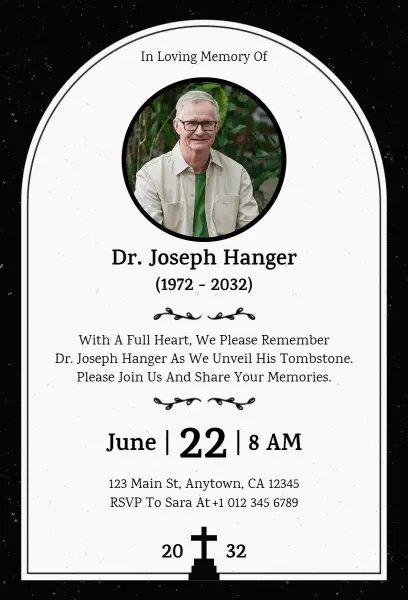 In Loving Memory Of

Dr. Joseph Hanger
(1972 - 2032)

With A Full Heart, We Please Remember Dr. Joseph Hanger As We Unveil His Tombstone. Please Join Us And Share Your Memories.

June | 22 | 8 AM

123 Main St, Anytown, CA 12345
RSVP To Sara At +1 012 345 6789

20 32